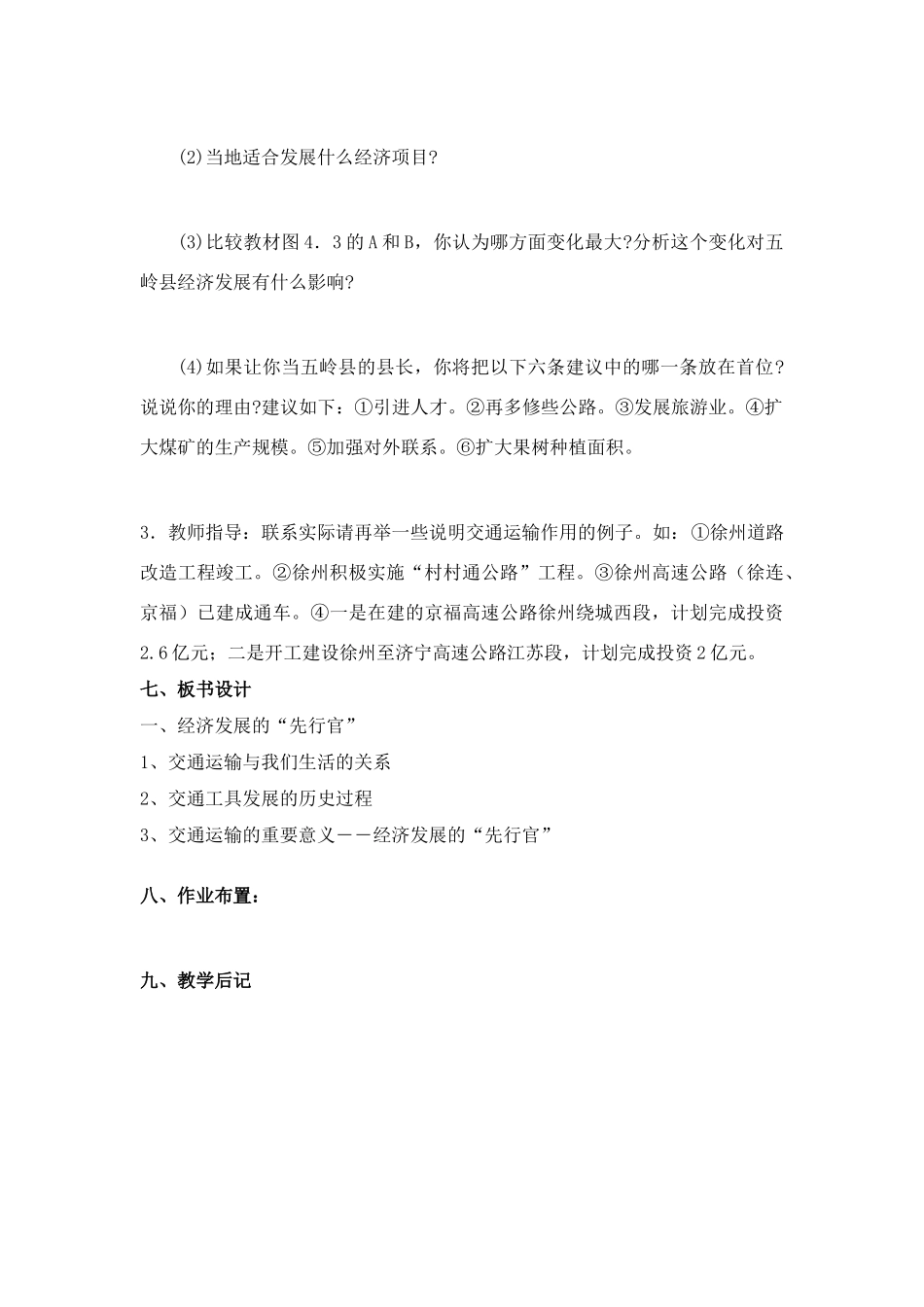 (2)当地适合发展什么经济项目?

(3)比较教材图4．3的A和B，你认为哪方面变化最大?分析这个变化对五岭县经济发展有什么影响?

(4)如果让你当五岭县的县长，你将把以下六条建议中的哪一条放在首位?说说你的理由?建议如下：①引进人才。②再多修些公路。③发展旅游业。④扩大煤矿的生产规模。⑤加强对外联系。⑥扩大果树种植面积。

3．教师指导：联系实际请再举一些说明交通运输作用的例子。如：①徐州道路改造工程竣工。②徐州积极实施“村村通公路”工程。③徐州高速公路（徐连、京福）已建成通车。④一是在建的京福高速公路徐州绕城西段，计划完成投资2.6亿元；二是开工建设徐州至济宁高速公路江苏段，计划完成投资2亿元。
七、板书设计
一、经济发展的“先行官”
1、交通运输与我们生活的关系
2、交通工具发展的历史过程
3、交通运输的重要意义——经济发展的“先行官”

八、作业布置：

九、教学后记